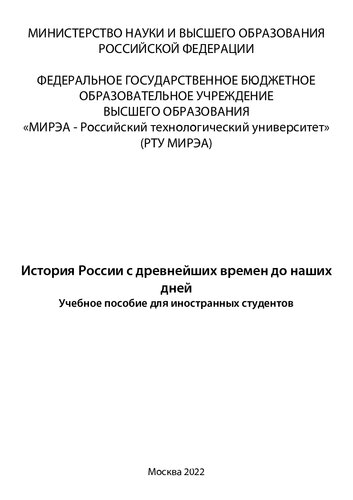 МИНИСТЕРСТВО НАУКИ И ВЫСШЕГО ОБРАЗОВАНИЯ РОССИЙСКОЙ ФЕДЕРАЦИИ

ФЕДЕРАЛЬНОЕ ГОСУДАРСТВЕННОЕ БЮДЖЕТНОЕ ОБРАЗОВАТЕЛЬНОЕ УЧРЕЖДЕНИЕ ВЫСШЕГО ОБРАЗОВАНИЯ «МИРЭА - Российский технологический университет» (РТУ МИРЭА)

История России с древнейших времен до наших дней

Учебное пособие для иностранных студентов

Москва 2022